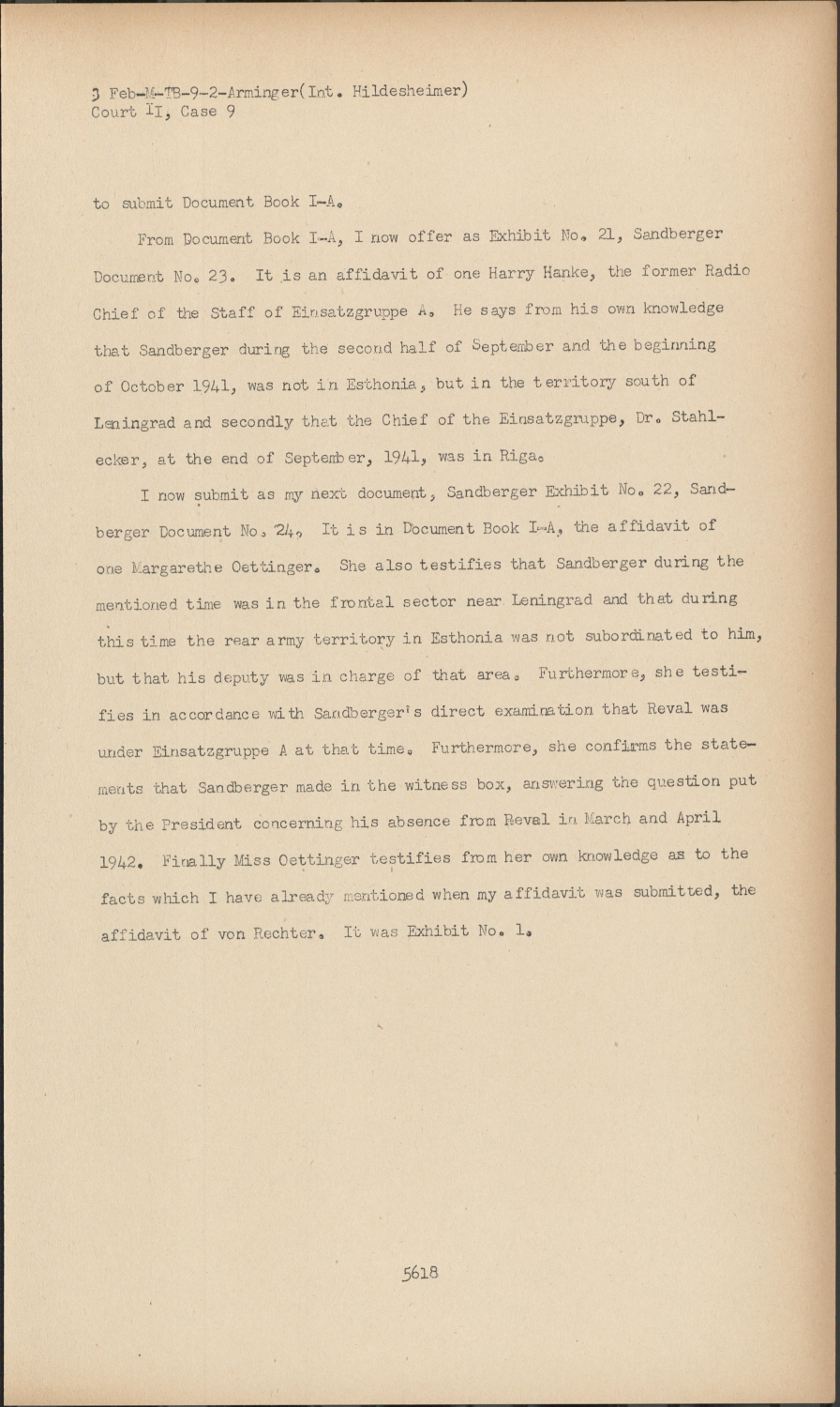 3 Feb-M-TB-9-2-Arminger(Int. Hildesheimer)
Court II, Case 9

to submit Document Book I-A.

From Document Book I-A, I now offer as Exhibit No. 21, Sandberger Document No. 23. It is an affidavit of one Harry Hanke, the former Radio Chief of the Staff of Einsatzgruppe A. He says from his own knowledge that Sandberger during the second half of September and the beginning of October 1941, was not in Esthonia, but in the territory south of Leningrad and secondly that the Chief of the Einsatzgruppe, Dr. Stahlecker, at the end of September, 1941, was in Riga.

I now submit as my next document, Sandberger Exhibit No. 22, Sandberger Document No. 24. It is in Document Book I-A, the affidavit of one Margarethe Oettinger. She also testifies that Sandberger during the mentioned time was in the frontal sector near Leningrad and that during this time the rear army territory in Esthonia was not subordinated to him, but that his deputy was in charge of that area. Furthermore, she testifies in accordance with Sandberger's direct examination that Reval was under Einsatzgruppe A at that time. Furthermore, she confirms the statements that Sandberger made in the witness box, answering the question put by the President concerning his absence from Reval in March and April 1942. Finally Miss Oettinger testifies from her own knowledge as to the facts which I have already mentioned when my affidavit was submitted, the affidavit of von Rechter. It was Exhibit No. 1.

5618